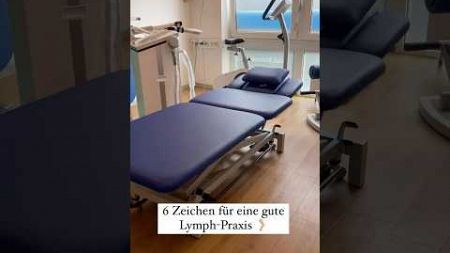 6 Zeichen für eine gute Lymph-Praxis